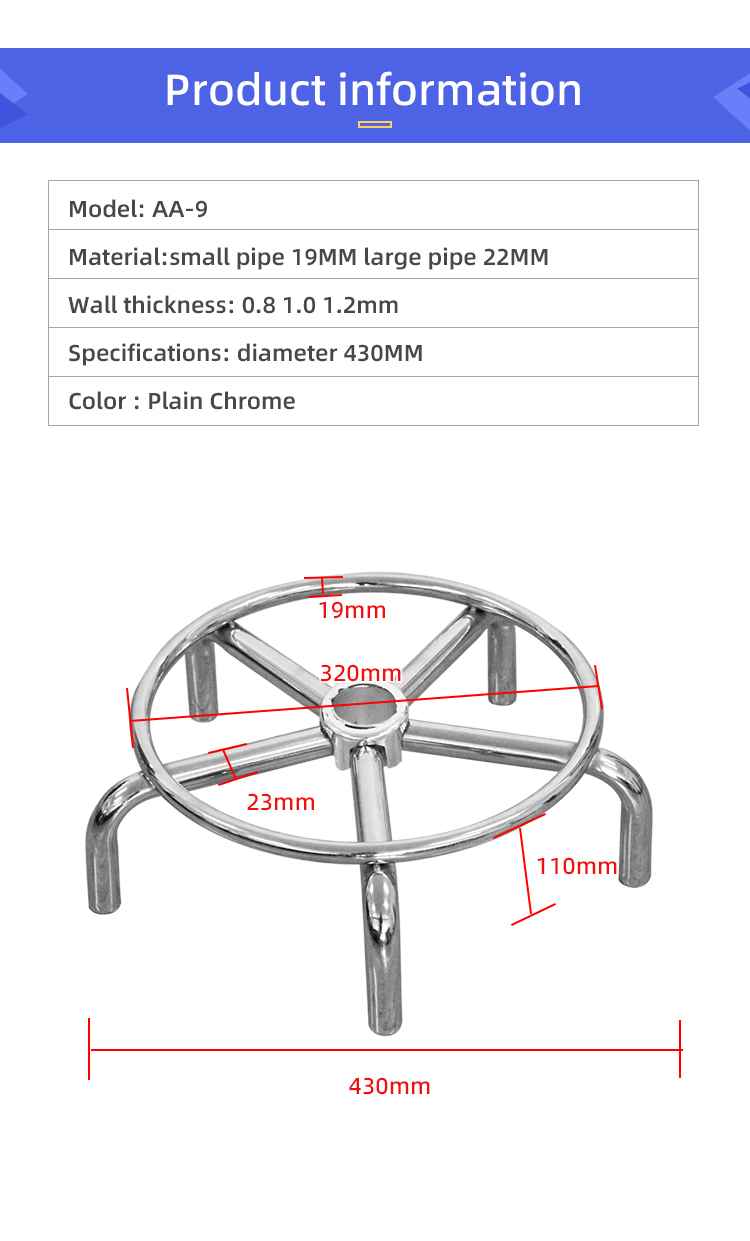 Product information

| Model: AA-9 |
|---|
| Material:small pipe 19MM large pipe 22MM |
| Wall thickness: 0.8 1.0 1.2mm |
| Specifications: diameter 430MM |
| Color : Plain Chrome |

19mm

320mm

23mm

110mm

430mm